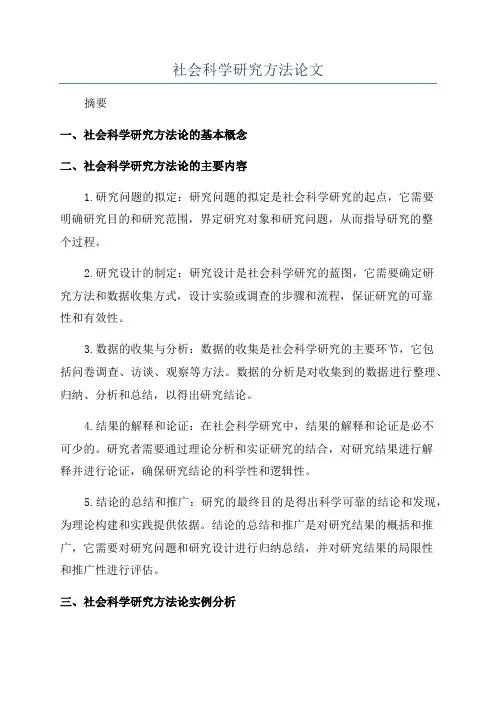 社会科学研究方法论文

摘要

一、社会科学研究方法论的基本概念

二、社会科学研究方法论的主要内容

1.研究问题的拟定：研究问题的拟定是社会科学研究的起点，它需要明确研究目的和研究范围，界定研究对象和研究问题，从而指导研究的整个过程。

2.研究设计的制定：研究设计是社会科学研究的蓝图，它需要确定研究方法和数据收集方式，设计实验或调查的步骤和流程，保证研究的可靠性和有效性。

3.数据的收集与分析：数据的收集是社会科学研究的主要环节，它包括问卷调查、访谈、观察等方法。数据的分析是对收集到的数据进行整理、归纳、分析和总结，以得出研究结论。

4.结果的解释和论证：在社会科学研究中，结果的解释和论证是必不可少的。研究者需要通过理论分析和实证研究的结合，对研究结果进行解释并进行论证，确保研究结论的科学性和逻辑性。

5.结论的总结和推广：研究的最终目的是得出科学可靠的结论和发现，为理论构建和实践提供依据。结论的总结和推广是对研究结果的概括和推广，它需要对研究问题和研究设计进行归纳总结，并对研究结果的局限性和推广性进行评估。

三、社会科学研究方法论实例分析